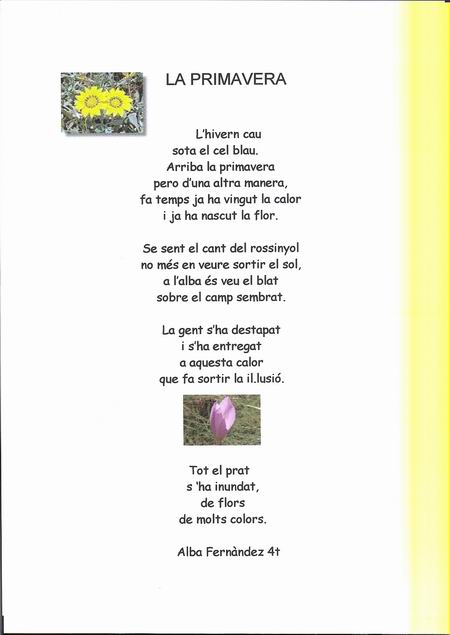 LA PRIMAVERA

L'hivern cau
sota el cel blau.
Arriba la primavera
pero d'una altra manera,
fa temps ja ha vingut la calor
i ja ha nascut la flor.

Se sent el cant del rossinyol
no més en veure sortir el sol,
a l'alba és veu el blat
sobre el camp sembrat.

La gent s'ha destapat
i s'ha entregat
a aquesta calor
que fa sortir la il.lusió.

Tot el prat
s 'ha inundat,
de flors
de molts colors.

Alba Fernàndez 4t